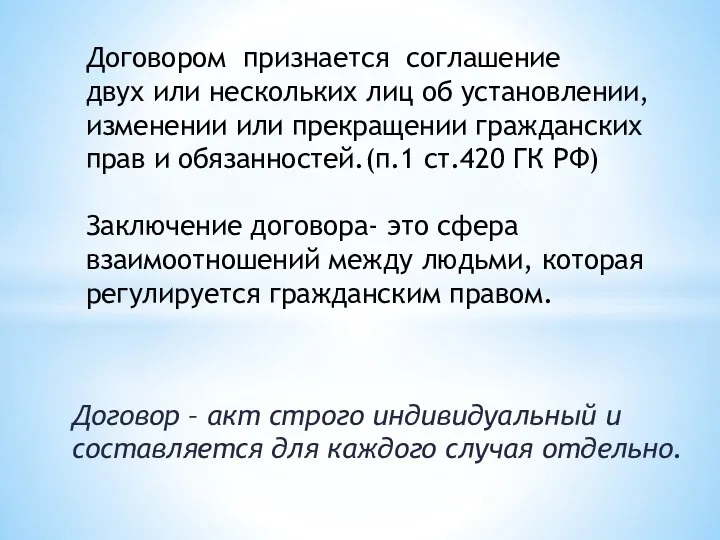 Договором признается соглашение двух или нескольких лиц об установлении, изменении или прекращении гражданских прав и обязанностей.(п.1 ст.420 ГК РФ)

Заключение договора- это сфера взаимоотношений между людьми, которая регулируется гражданским правом.

Договор – акт строго индивидуальный и составляется для каждого случая отдельно.